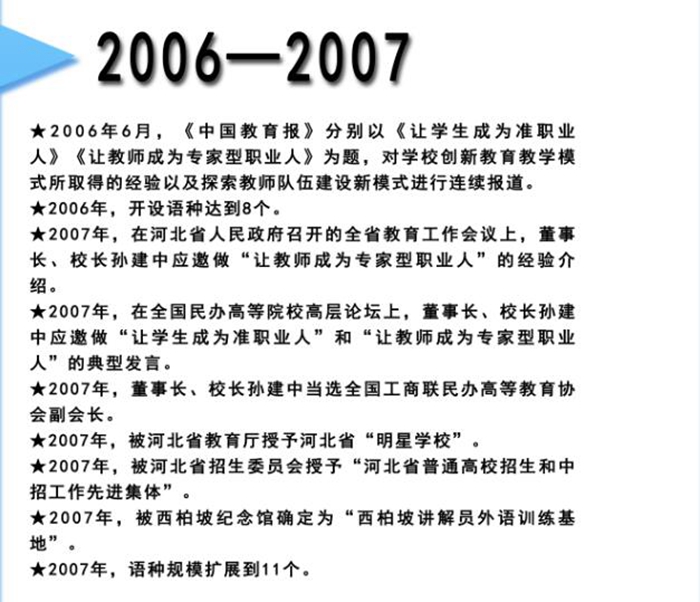 2006—2007

★2006年6月，《中国教育报》分别以《让学生成为准职业人》《让教师成为专家型职业人》为题，对学校创新教育教学模式所取得的经验以及探索教师队伍建设新模式进行连续报道。

★2006年，开设语种达到8个。

★2007年，在河北省人民政府召开的全省教育工作会议上，董事长、校长孙建中应邀做“让教师成为专家型职业人”的经验介绍。

★2007年，在全国民办高等院校高层论坛上，董事长、校长孙建中应邀做“让学生成为准职业人”和“让教师成为专家型职业人”的典型发言。

★2007年，董事长、校长孙建中当选全国工商联民办高等教育协会副会长。

★2007年，被河北省教育厅授予河北省“明星学校”。

★2007年，被河北省招生委员会授予“河北省普通高校招生和中招工作先进集体”。

★2007年，被西柏坡纪念馆确定为“西柏坡讲解员外语训练基地”。

★2007年，语种规模扩展到11个。